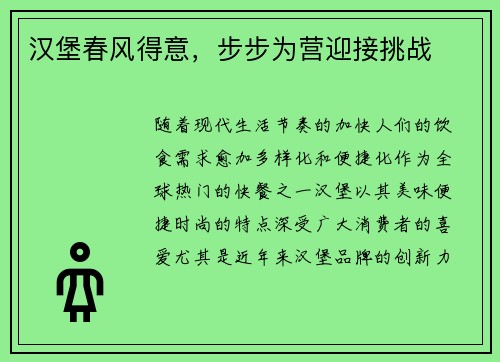 汉堡春风得意，步步为营迎接挑战

随着现代生活节奏的加快人们的饮食需求愈加多样化和便捷化作为全球热门的快餐之一汉堡以其美味便捷时尚的特点深受广大消费者的喜爱尤其是近年来汉堡品牌的创新力